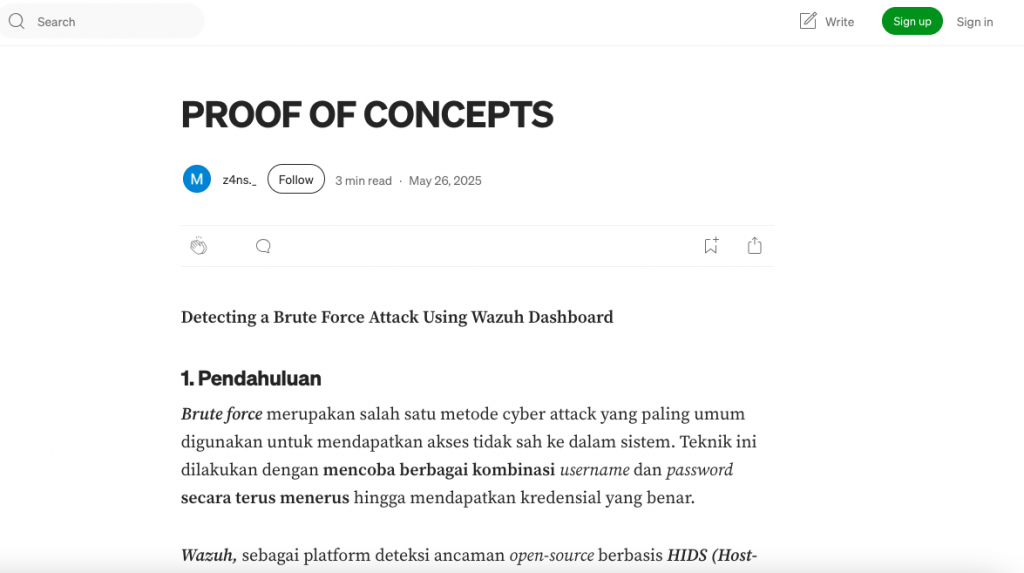 Search

Write

Sign up

Sign in

PROOF OF CONCEPTS

M

z4ns._

Follow

3 min read · May 26, 2025

Detecting a Brute Force Attack Using Wazuh Dashboard

1. Pendahuluan

Brute force merupakan salah satu metode cyber attack yang paling umum digunakan untuk mendapatkan akses tidak sah ke dalam sistem. Teknik ini dilakukan dengan mencoba berbagai kombinasi username dan password secara terus menerus hingga mendapatkan kredensial yang benar.

Wazuh, sebagai platform deteksi ancaman open-source berbasis HIDS (Host-